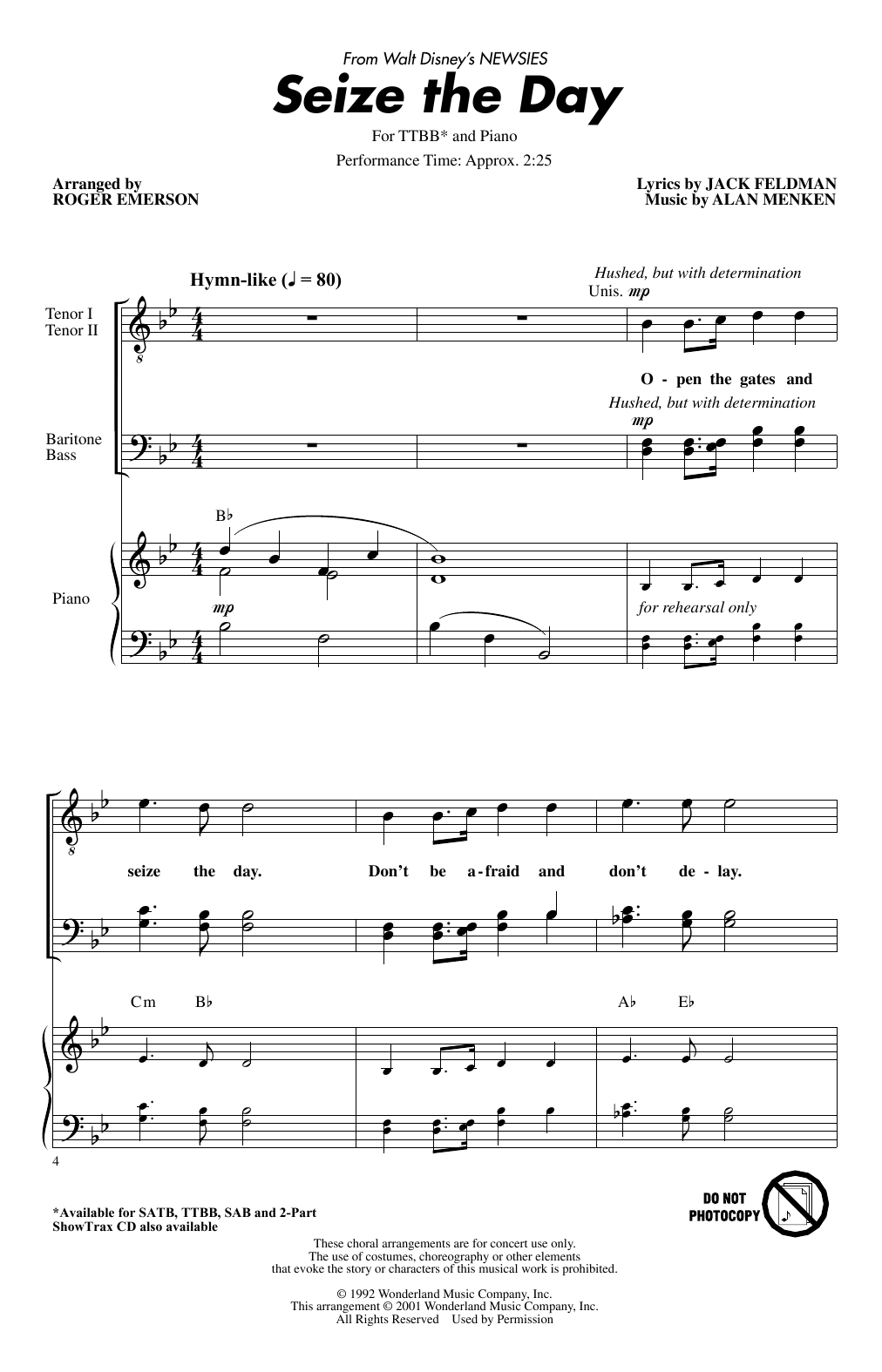 From Walt Disney's NEWSIES

Seize the Day

For TTBB* and Piano

Performance Time: Approx. 2:25

Arranged by
ROGER EMERSON

Lyrics by JACK FELDMAN
Music by ALAN MENKEN

Hymn-like (♩ = 80)

Hushed, but with determination

Unis. mp

Tenor I
Tenor II

O - pen the gates and

Hushed, but with determination

mp

Baritone
Bass

B♭

Piano

mp

for rehearsal only

seize the day. Don't be a-fraid and don't de - lay.

Cm B♭ A♭ E♭

4

*Available for SATB, TTBB, SAB and 2-Part
ShowTrax CD also available

DO NOT
PHOTOCOPY

These choral arrangements are for concert use only.
The use of costumes, choreography or other elements
that evoke the story or characters of this musical work is prohibited.

© 1992 Wonderland Music Company, Inc.
This arrangement © 2001 Wonderland Music Company, Inc.
All Rights Reserved Used by Permission